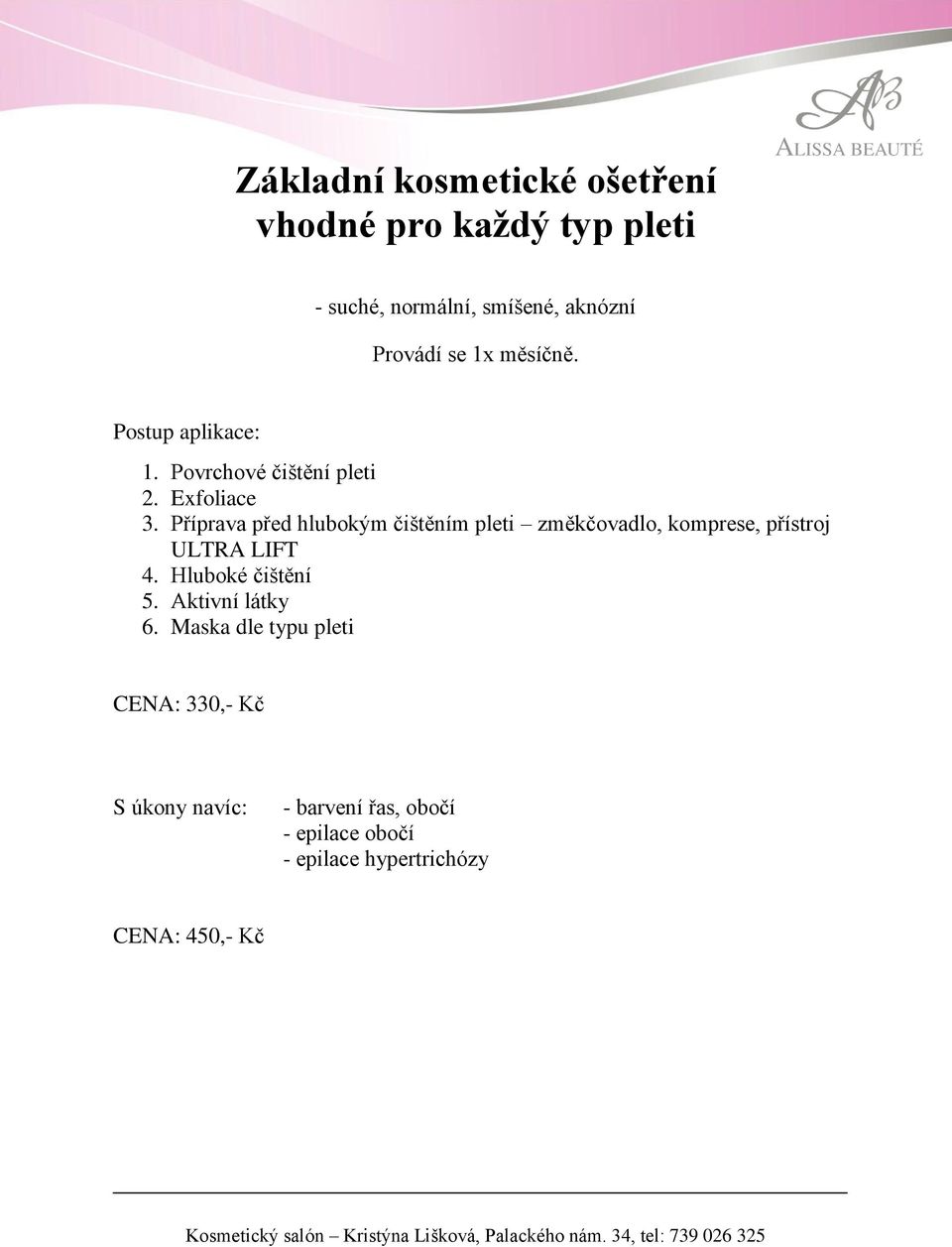 AB
ALISSA BEAUTÉ

Základní kosmetické ošetření vhodné pro každý typ pleti

- suché, normální, smíšené, aknózní

Provádí se 1x měsíčně.

Postup aplikace:

1. Povrchové čištění pleti
2. Exfoliace
3. Příprava před hlubokým čištěním pleti – změkčovadlo, komprese, přístroj ULTRA LIFT
4. Hluboké čištění
5. Aktivní látky
6. Maska dle typu pleti

CENA: 330,- Kč

S úkony navíc: - barvení řas, obočí
- epilace obočí
- epilace hypertrichózy

CENA: 450,- Kč

Kosmetický salón – Kristýna Lišková, Palackého nám. 34, tel: 739 026 325